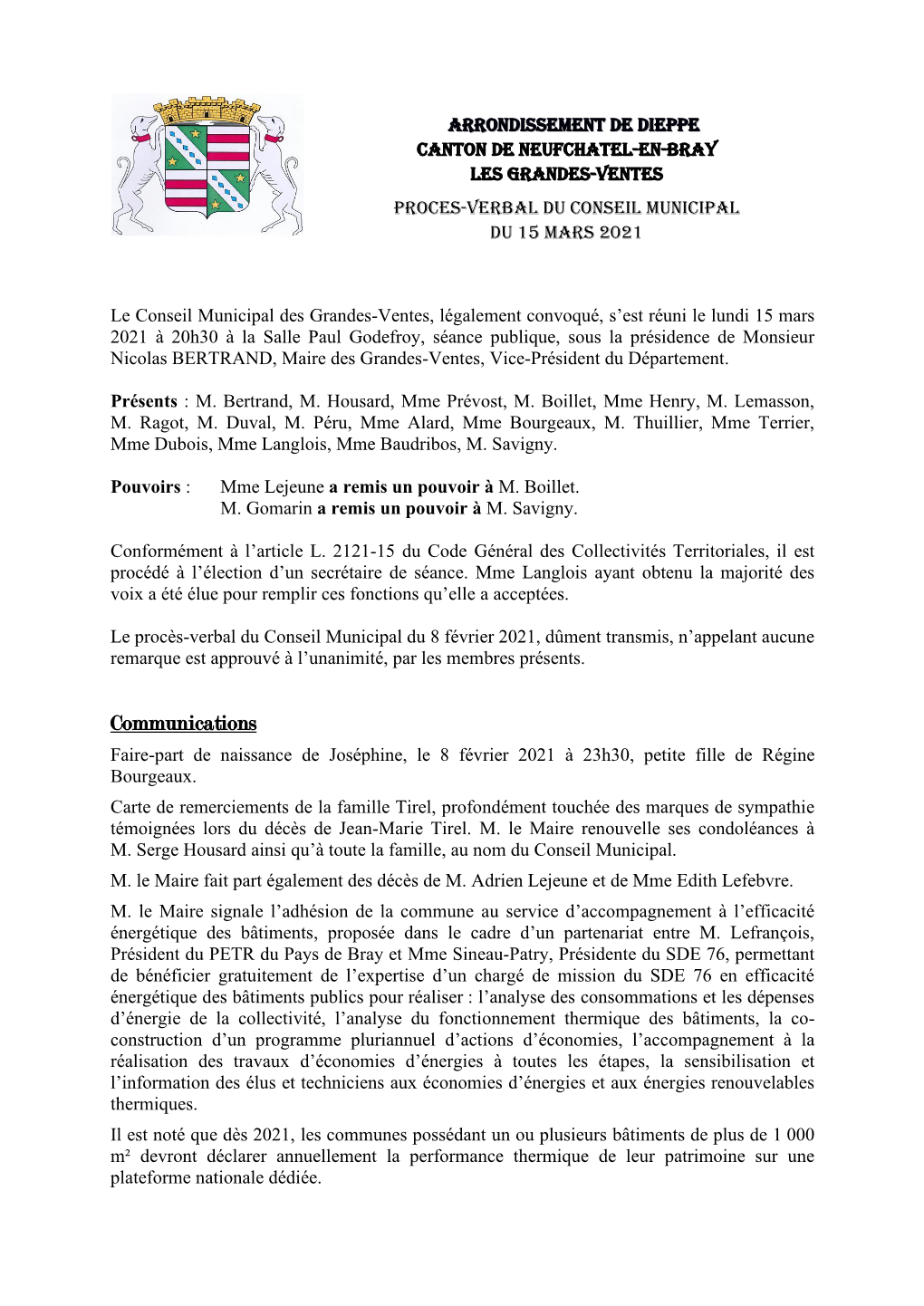 ARRONDISSEMENT DE DIEPPE
CANTON DE NEUFCHATEL-EN-BRAY
LES GRANDES-VENTES
PROCES-VERBAL DU CONSEIL MUNICIPAL
DU 15 MARS 2021

Le Conseil Municipal des Grandes-Ventes, légalement convoqué, s'est réuni le lundi 15 mars 2021 à 20h30 à la Salle Paul Godefroy, séance publique, sous la présidence de Monsieur Nicolas BERTRAND, Maire des Grandes-Ventes, Vice-Président du Département.

Présents : M. Bertrand, M. Housard, Mme Prévost, M. Boillet, Mme Henry, M. Lemasson, M. Ragot, M. Duval, M. Péru, Mme Alard, Mme Bourgeaux, M. Thuillier, Mme Terrier, Mme Dubois, Mme Langlois, Mme Baudribos, M. Savigny.

Pouvoirs : Mme Lejeune a remis un pouvoir à M. Boillet.
M. Gomarin a remis un pouvoir à M. Savigny.

Conformément à l'article L. 2121-15 du Code Général des Collectivités Territoriales, il est procédé à l'élection d'un secrétaire de séance. Mme Langlois ayant obtenu la majorité des voix a été élue pour remplir ces fonctions qu'elle a acceptées.

Le procès-verbal du Conseil Municipal du 8 février 2021, dûment transmis, n'appelant aucune remarque est approuvé à l'unanimité, par les membres présents.

Communications

Faire-part de naissance de Joséphine, le 8 février 2021 à 23h30, petite fille de Régine Bourgeaux.

Carte de remerciements de la famille Tirel, profondément touchée des marques de sympathie témoignées lors du décès de Jean-Marie Tirel. M. le Maire renouvelle ses condoléances à M. Serge Housard ainsi qu'à toute la famille, au nom du Conseil Municipal.

M. le Maire fait part également des décès de M. Adrien Lejeune et de Mme Edith Lefebvre.

M. le Maire signale l'adhésion de la commune au service d'accompagnement à l'efficacité énergétique des bâtiments, proposée dans le cadre d'un partenariat entre M. Lefrançois, Président du PETR du Pays de Bray et Mme Sineau-Patry, Présidente du SDE 76, permettant de bénéficier gratuitement de l'expertise d'un chargé de mission du SDE 76 en efficacité énergétique des bâtiments publics pour réaliser : l'analyse des consommations et les dépenses d'énergie de la collectivité, l'analyse du fonctionnement thermique des bâtiments, la co-construction d'un programme pluriannuel d'actions d'économies, l'accompagnement à la réalisation des travaux d'économies d'énergies à toutes les étapes, la sensibilisation et l'information des élus et techniciens aux économies d'énergies et aux énergies renouvelables thermiques.

Il est noté que dès 2021, les communes possédant un ou plusieurs bâtiments de plus de 1 000 m² devront déclarer annuellement la performance thermique de leur patrimoine sur une plateforme nationale dédiée.